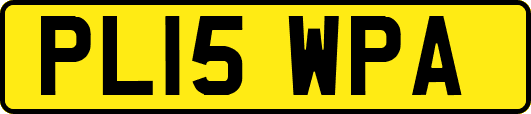 PL15 WPA